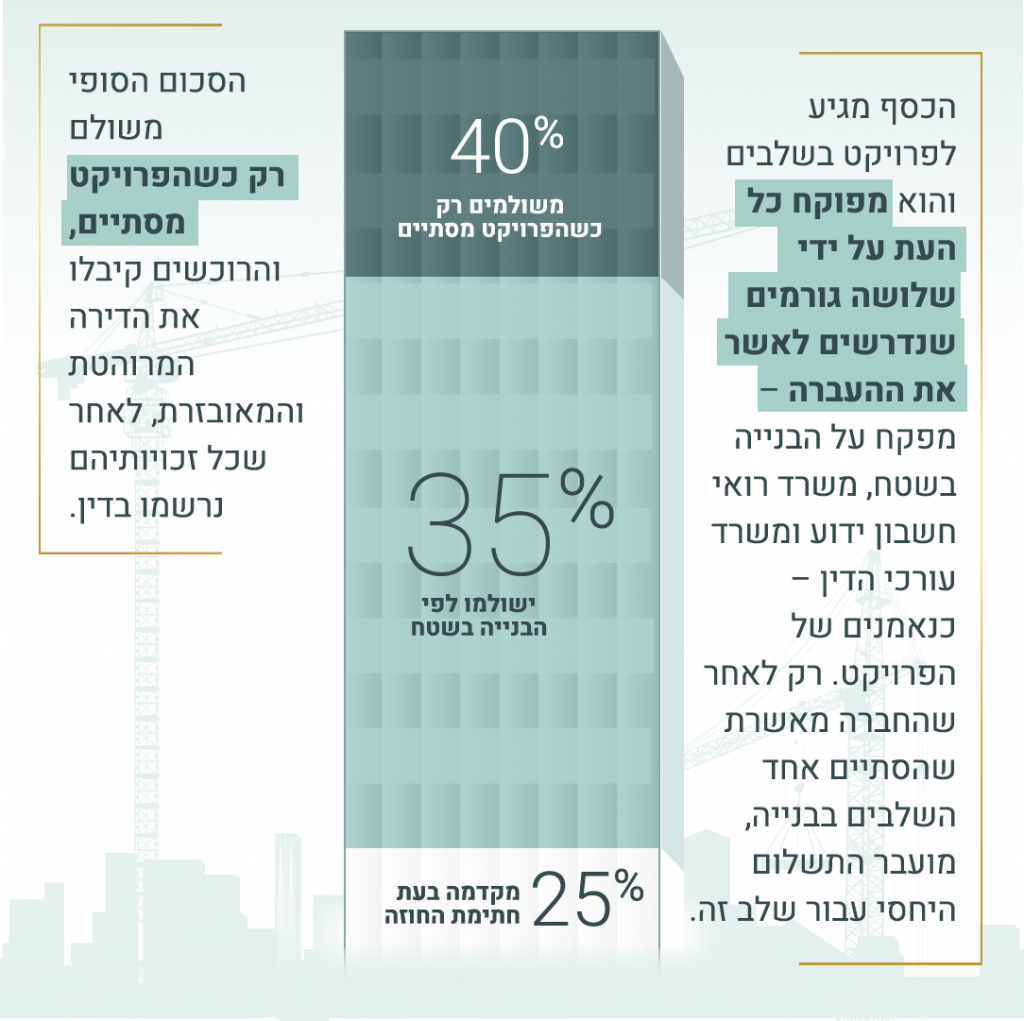 הכסף מגיע לפרויקט בשלבים והוא מפוקח כל העת על ידי שלושה גורמים שנדרשים לאשר את ההעברה – מפקח על הבנייה בשטח, משרד רואי חשבון ידוע ומשרד עורכי הדין – כנאמנים של הפרויקט. רק לאחר שהחברה מאשרת שהסתיים אחד השלבים בבנייה, מועבר התשלום היחסי עבור שלב זה.

40%
משולמים רק כשהפרויקט מסתיים

35%
ישולמו לפי הבנייה בשטח

25%
מקדמה בעת חתימת החוזה

הסכום הסופי משולם רק כשהפרויקט מסתיים, והרוכשים קיבלו את הדירה המרוהטת והמאובזרת, לאחר שכל זכויותיהם נרשמו בדין.